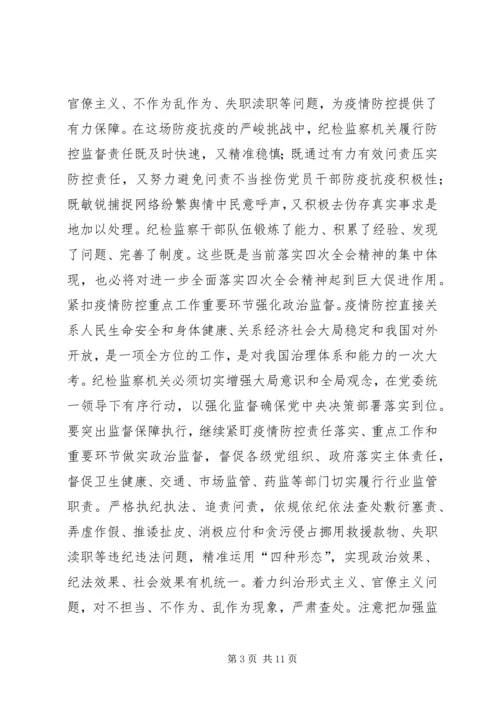 官僚主义、不作为乱作为、失职渎职等问题，为疫情防控提供了有力保障。在这场防疫抗疫的严峻挑战中，纪检监察机关履行防控监督责任既及时快速，又精准稳慎；既通过有力有效问责压实防控责任，又努力避免问责不当挫伤党员干部防疫抗疫积极性；既敏锐捕捉网络纷繁舆情中民意呼声，又积极去伪存真实事求是地加以处理。纪检监察干部队伍锻炼了能力、积累了经验、发现了问题、完善了制度。这些既是当前落实四次全会精神的集中体现，也必将对进一步全面落实四次全会精神起到巨大促进作用。紧扣疫情防控重点工作重要环节强化政治监督。疫情防控直接关系人民生命安全和身体健康、关系经济社会大局稳定和我国对外开放，是一项全方位的工作，是对我国治理体系和能力的一次大考。纪检监察机关必须切实增强大局意识和全局观念，在党委统一领导下有序行动，以强化监督确保党中央决策部署落实到位。要突出监督保障执行，继续紧盯疫情防控责任落实、重点工作和重要环节做实政治监督，督促各级党组织、政府落实主体责任，督促卫生健康、交通、市场监管、药监等部门切实履行行业监管职责。严格执纪执法、追责问责，依规依纪依法查处敷衍塞责、弄虚作假、推诿扯皮、消极应付和贪污侵占挪用救援款物、失职渎职等违纪违法问题，精准运用“四种形态”，实现政治效果、纪法效果、社会效果有机统一。着力纠治形式主义、官僚主义问题，对不担当、不作为、乱作为现象，严肃查处。注意把加强监

第 3 页 共 11 页